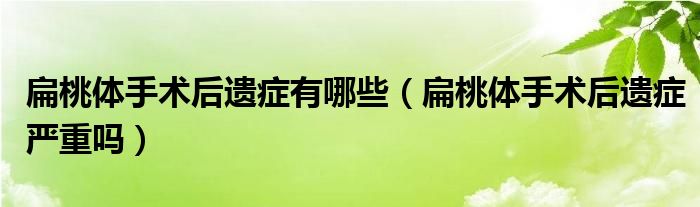 扁桃体手术后遗症有哪些（扁桃体手术后遗症严重吗）